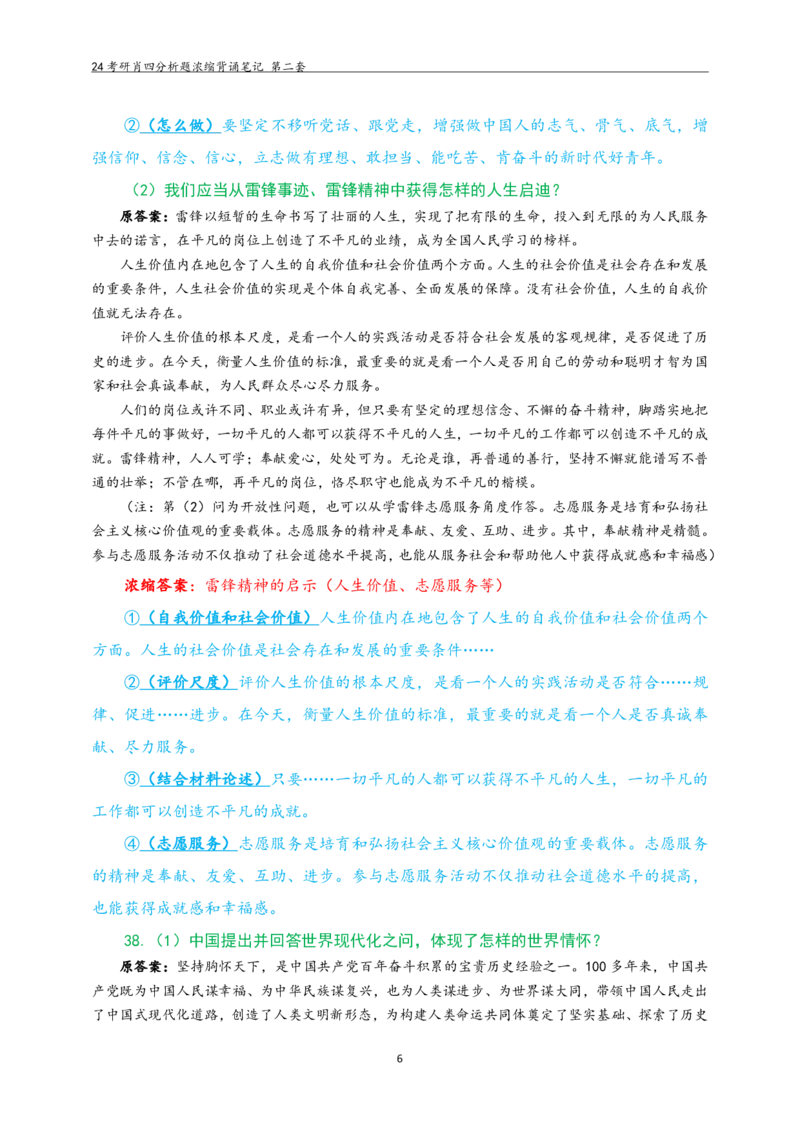 24考研肖四分析题浓缩背诵笔记 第二套

②（怎么做）要坚定不移听党话、跟党走，增强做中国人的志气、骨气、底气，增强信仰、信念、信心，立志做有理想、敢担当、能吃苦、肯奋斗的新时代好青年。

（2）我们应当从雷锋事迹、雷锋精神中获得怎样的人生启迪？

原答案：雷锋以短暂的生命书写了壮丽的人生，实现了把有限的生命，投入到无限的为人民服务中去的诺言，在平凡的岗位上创造了不平凡的业绩，成为全国人民学习的榜样。

人生价值内在地包含了人生的自我价值和社会价值两个方面。人生的社会价值是社会存在和发展的重要条件，人生社会价值的实现是个体自我完善、全面发展的保障。没有社会价值，人生的自我价值就无法存在。

评价人生价值的根本尺度，是看一个人的实践活动是否符合社会发展的客观规律，是否促进了历史的进步。在今天，衡量人生价值的标准，最重要的就是看一个人是否用自己的劳动和聪明才智为国家和社会真诚奉献，为人民群众尽心尽力服务。

人们的岗位或许不同、职业或许有异，但只要有坚定的理想信念、不懈的奋斗精神，脚踏实地把每件平凡的事做好，一切平凡的人都可以获得不平凡的人生，一切平凡的工作都可以创造不平凡的成就。雷锋精神，人人可学；奉献爱心，处处可为。无论是谁，再普通的善行，坚持不懈就能谱写不普通的壮举；不管在哪，再平凡的岗位，恪尽职守也能成为不平凡的楷模。

（注：第（2）问为开放性问题，也可以从学雷锋志愿服务角度作答。志愿服务是培育和弘扬社会主义核心价值观的重要载体。志愿服务的精神是奉献、友爱、互助、进步。其中，奉献精神是精髓。参与志愿服务活动不仅推动了社会道德水平提高，也能从服务社会和帮助他人中获得成就感和幸福感）

浓缩答案：雷锋精神的启示（人生价值、志愿服务等）

①（自我价值和社会价值）人生价值内在地包含了人生的自我价值和社会价值两个方面。人生的社会价值是社会存在和发展的重要条件……

②（评价尺度）评价人生价值的根本尺度，是看一个人的实践活动是否符合……规律、促进……进步。在今天，衡量人生价值的标准，最重要的就是看一个人是否真诚奉献、尽力服务。

③（结合材料论述）只要……一切平凡的人都可以获得不平凡的人生，一切平凡的工作都可以创造不平凡的成就。

④（志愿服务）志愿服务是培育和弘扬社会主义核心价值观的重要载体。志愿服务的精神是奉献、友爱、互助、进步。参与志愿服务活动不仅推动社会道德水平的提高，也能获得成就感和幸福感。

38.（1）中国提出并回答世界现代化之问，体现了怎样的世界情怀？

原答案：坚持胸怀天下，是中国共产党百年奋斗积累的宝贵历史经验之一。100多年来，中国共产党既为中国人民谋幸福、为中华民族谋复兴，也为人类谋进步、为世界谋大同，带领中国人民走出了中国式现代化道路，创造了人类文明新形态，为构建人类命运共同体奠定了坚实基础、探索了历史

6